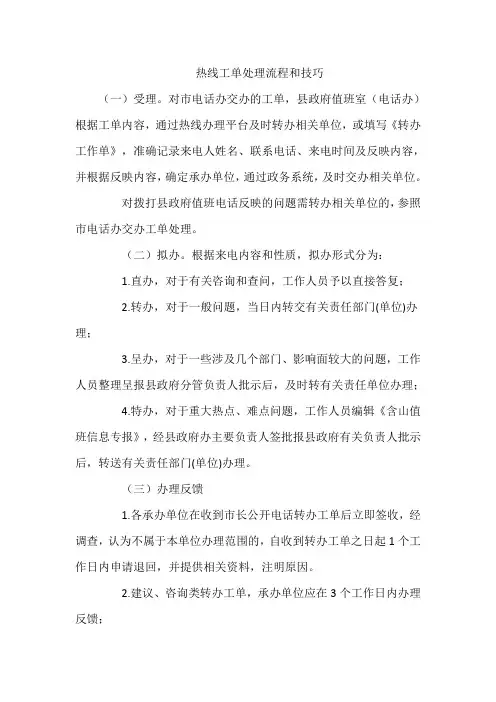 热线工单处理流程和技巧

（一）受理。对市电话办交办的工单，县政府值班室（电话办）根据工单内容，通过热线办理平台及时转办相关单位，或填写《转办工作单》，准确记录来电人姓名、联系电话、来电时间及反映内容，并根据反映内容，确定承办单位，通过政务系统，及时交办相关单位。

对拨打县政府值班电话反映的问题需转办相关单位的，参照市电话办交办工单处理。

（二）拟办。根据来电内容和性质，拟办形式分为：

1.直办，对于有关咨询和查问，工作人员予以直接答复；

2.转办，对于一般问题，当日内转交有关责任部门(单位)办理；

3.呈办，对于一些涉及几个部门、影响面较大的问题，工作人员整理呈报县政府分管负责人批示后，及时转有关责任单位办理；

4.特办，对于重大热点、难点问题，工作人员编辑《含山值班信息专报》，经县政府办主要负责人签批报县政府有关负责人批示后，转送有关责任部门(单位)办理。

（三）办理反馈

1.各承办单位在收到市长公开电话转办工单后立即签收，经调查，认为不属于本单位办理范围的，自收到转办工单之日起 1 个工作日内申请退回，并提供相关资料，注明原因。

2.建议、咨询类转办工单，承办单位应在 3 个工作日内办理反馈；